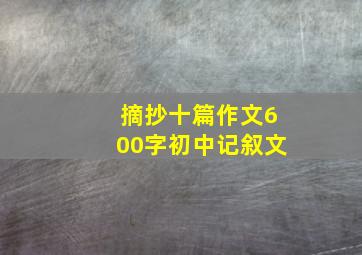 摘抄十篇作文600字初中记叙文